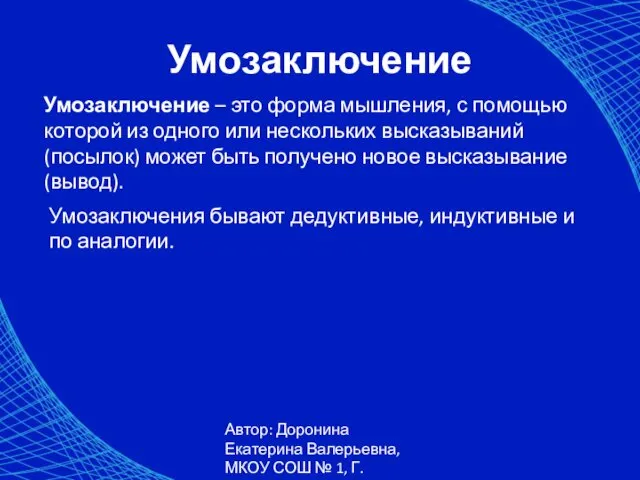 Умозаключение

Умозаключение – это форма мышления, с помощью которой из одного или нескольких высказываний (посылок) может быть получено новое высказывание (вывод).

Умозаключения бывают дедуктивные, индуктивные и по аналогии.

Автор: Доронина Екатерина Валерьевна, МКОУ СОШ № 1, Г.